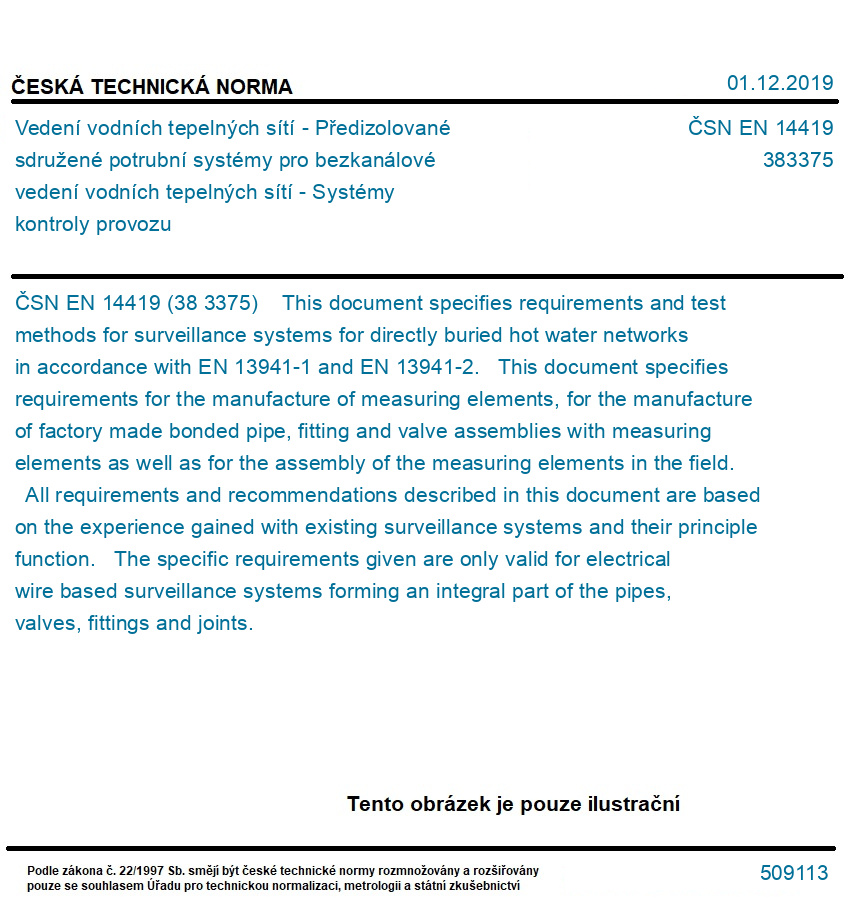 ČESKÁ TECHNICKÁ NORMA

01.12.2019

Vedení vodních tepelných sítí - Předizolované sdružené potrubní systémy pro bezkanálové vedení vodních tepelných sítí - Systémy kontroly provozu

ČSN EN 14419
383375

ČSN EN 14419 (38 3375) This document specifies requirements and test methods for surveillance systems for directly buried hot water networks in accordance with EN 13941-1 and EN 13941-2. This document specifies requirements for the manufacture of measuring elements, for the manufacture of factory made bonded pipe, fitting and valve assemblies with measuring elements as well as for the assembly of the measuring elements in the field. All requirements and recommendations described in this document are based on the experience gained with existing surveillance systems and their principle function. The specific requirements given are only valid for electrical wire based surveillance systems forming an integral part of the pipes, valves, fittings and joints.

Tento obrázek je pouze ilustrační

Podle zákona č. 22/1997 Sb. smějí být české technické normy rozmnožovány a rozšiřovány pouze se souhlasem Úřadu pro technickou normalizaci, metrologii a státní zkušebnictví

509113